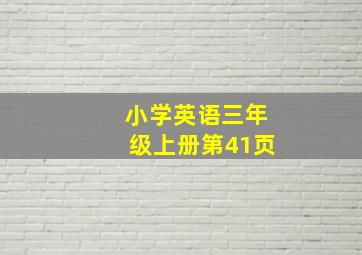 小学英语三年级上册第41页